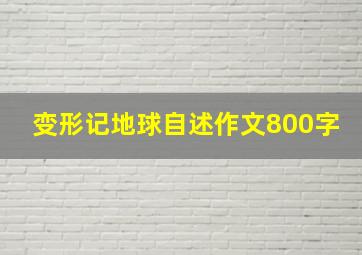 变形记地球自述作文800字